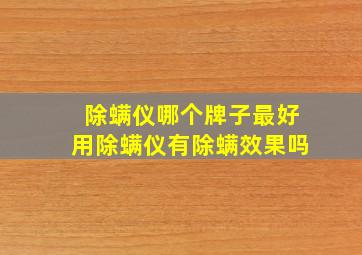 除螨仪哪个牌子最好用除螨仪有除螨效果吗